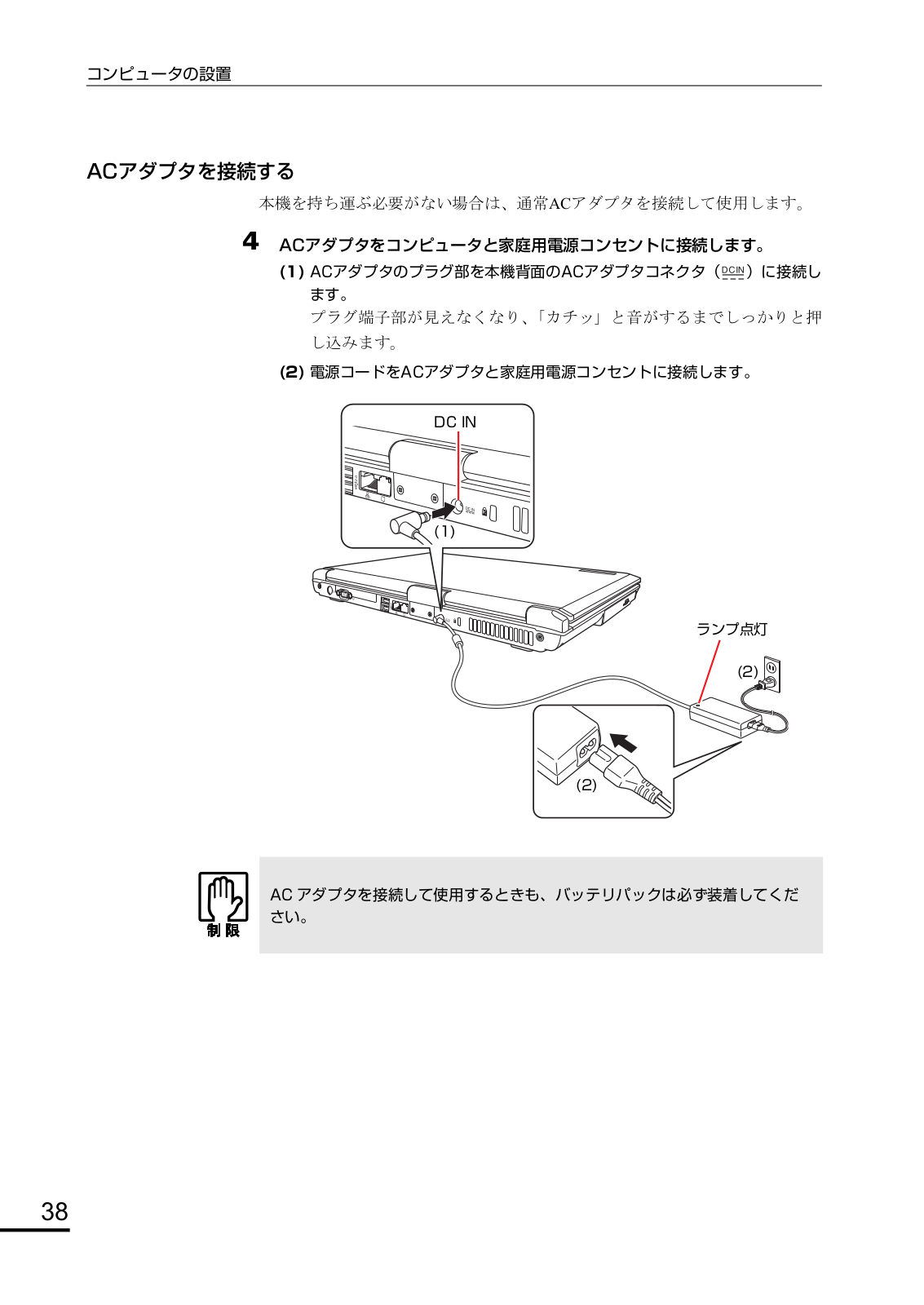 コンピュータの設置

ACアダプタを接続する

本機を持ち運ぶ必要がない場合は、通常ACアダプタを接続して使用します。

4 ACアダプタをコンピュータと家庭用電源コンセントに接続します。

(1) ACアダプタのプラグ部を本機背面のACアダプタコネクタ（DCIN）に接続します。
プラグ端子部が見えなくなり、「カチッ」と音がするまでしっかりと押し込みます。

(2) 電源コードをACアダプタと家庭用電源コンセントに接続します。

DC IN

(1)

ランプ点灯

(2)

(2)

制限

AC アダプタを接続して使用するときも、バッテリパックは必ず装着してください。

38